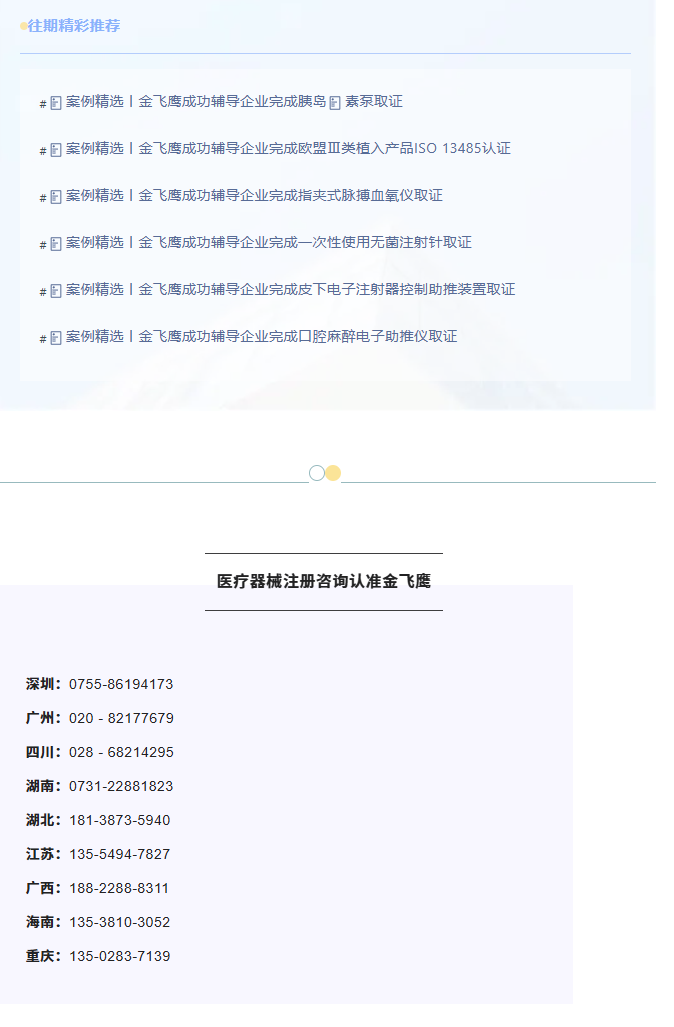 往期精彩推荐

# 案例精选丨金飞鹰成功辅导企业完成胰岛素泵取证

# 案例精选丨金飞鹰成功辅导企业完成欧盟Ⅲ类植入产品ISO 13485认证

# 案例精选丨金飞鹰成功辅导企业完成指夹式脉搏血氧仪取证

# 案例精选丨金飞鹰成功辅导企业完成一次性使用无菌注射针取证

# 案例精选丨金飞鹰成功辅导企业完成皮下电子注射器控制助推装置取证

# 案例精选丨金飞鹰成功辅导企业完成口腔麻醉电子助推仪取证

医疗器械注册咨询认准金飞鹰

深圳：0755-86194173

广州：020 - 82177679

四川：028 - 68214295

湖南：0731-22881823

湖北：181-3873-5940

江苏：135-5494-7827

广西：188-2288-8311

海南：135-3810-3052

重庆：135-0283-7139